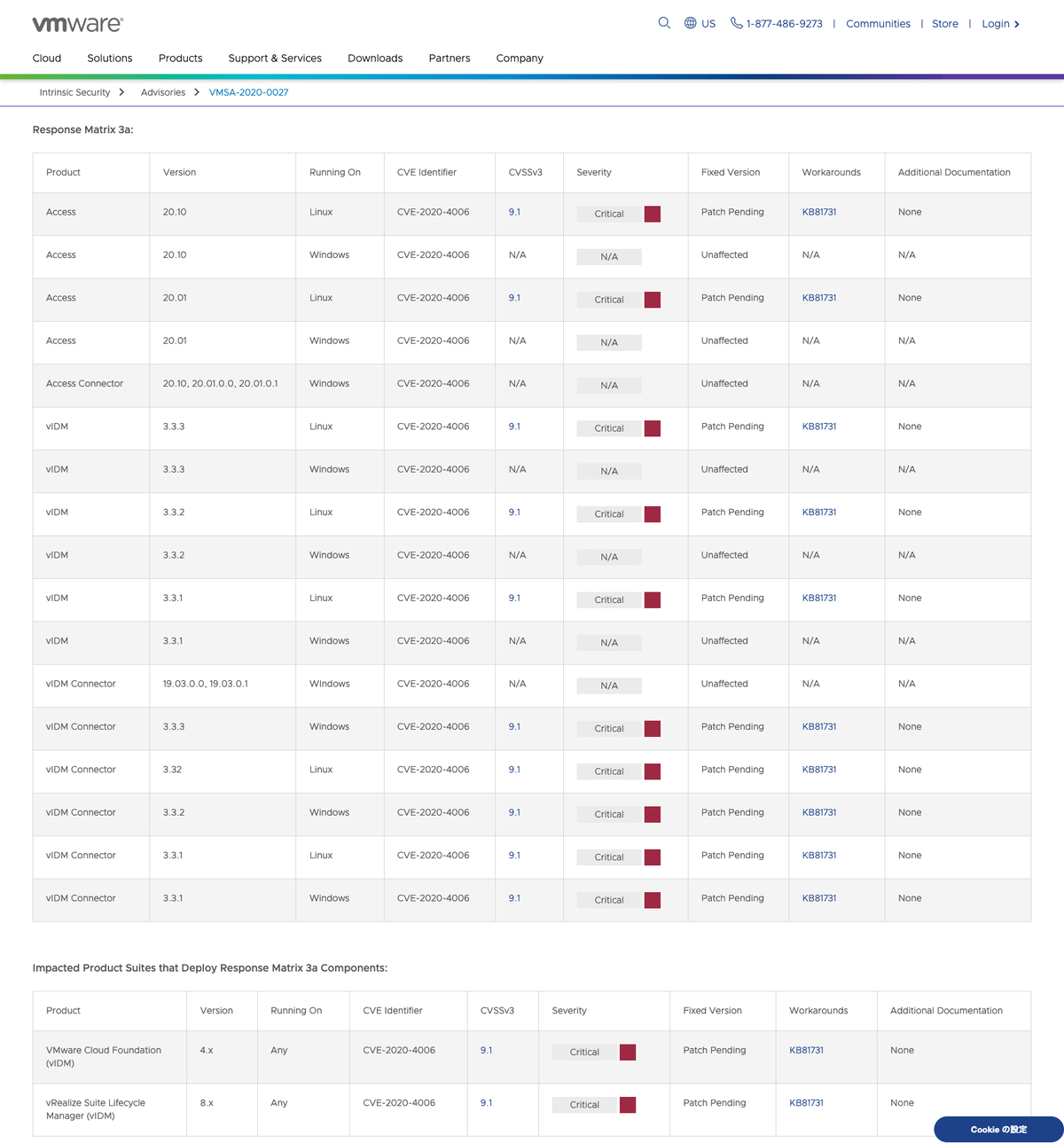 vmware

US | 1-877-486-9273 | Communities | Store | Login

Cloud Solutions Products Support & Services Downloads Partners Company

Intrinsic Security > Advisories > VMSA-2020-0027

Response Matrix 3a:

| Product | Version | Running On | CVE Identifier | CVSSv3 | Severity | Fixed Version | Workarounds | Additional Documentation |
|---|---|---|---|---|---|---|---|---|
| Access | 20.10 | Linux | CVE-2020-4006 | 9.1 | Critical | Patch Pending | KB81731 | None |
| Access | 20.10 | Windows | CVE-2020-4006 | N/A | N/A | Unaffected | N/A | N/A |
| Access | 20.01 | Linux | CVE-2020-4006 | 9.1 | Critical | Patch Pending | KB81731 | None |
| Access | 20.01 | Windows | CVE-2020-4006 | N/A | N/A | Unaffected | N/A | N/A |
| Access Connector | 20.10, 20.01.0.0, 20.01.0.1 | Windows | CVE-2020-4006 | N/A | N/A | Unaffected | N/A | N/A |
| vIDM | 3.3.3 | Linux | CVE-2020-4006 | 9.1 | Critical | Patch Pending | KB81731 | None |
| vIDM | 3.3.3 | Windows | CVE-2020-4006 | N/A | N/A | Unaffected | N/A | N/A |
| vIDM | 3.3.2 | Linux | CVE-2020-4006 | 9.1 | Critical | Patch Pending | KB81731 | None |
| vIDM | 3.3.2 | Windows | CVE-2020-4006 | N/A | N/A | Unaffected | N/A | N/A |
| vIDM | 3.3.1 | Linux | CVE-2020-4006 | 9.1 | Critical | Patch Pending | KB81731 | None |
| vIDM | 3.3.1 | Windows | CVE-2020-4006 | N/A | N/A | Unaffected | N/A | N/A |
| vIDM Connector | 19.03.0.0, 19.03.0.1 | Windows | CVE-2020-4006 | N/A | N/A | Unaffected | N/A | N/A |
| vIDM Connector | 3.3.3 | Windows | CVE-2020-4006 | 9.1 | Critical | Patch Pending | KB81731 | None |
| vIDM Connector | 3.32 | Linux | CVE-2020-4006 | 9.1 | Critical | Patch Pending | KB81731 | None |
| vIDM Connector | 3.3.2 | Windows | CVE-2020-4006 | 9.1 | Critical | Patch Pending | KB81731 | None |
| vIDM Connector | 3.3.1 | Linux | CVE-2020-4006 | 9.1 | Critical | Patch Pending | KB81731 | None |
| vIDM Connector | 3.3.1 | Windows | CVE-2020-4006 | 9.1 | Critical | Patch Pending | KB81731 | None |

Impacted Product Suites that Deploy Response Matrix 3a Components:

| Product | Version | Running On | CVE Identifier | CVSSv3 | Severity | Fixed Version | Workarounds | Additional Documentation |
|---|---|---|---|---|---|---|---|---|
| VMware Cloud Foundation (vIDM) | 4.x | Any | CVE-2020-4006 | 9.1 | Critical | Patch Pending | KB81731 | None |
| vRealize Suite Lifecycle Manager (vIDM) | 8.x | Any | CVE-2020-4006 | 9.1 | Critical | Patch Pending | KB81731 | None |

Cookie の設定